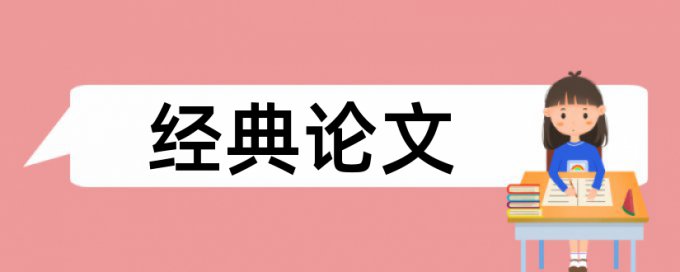 经典论文